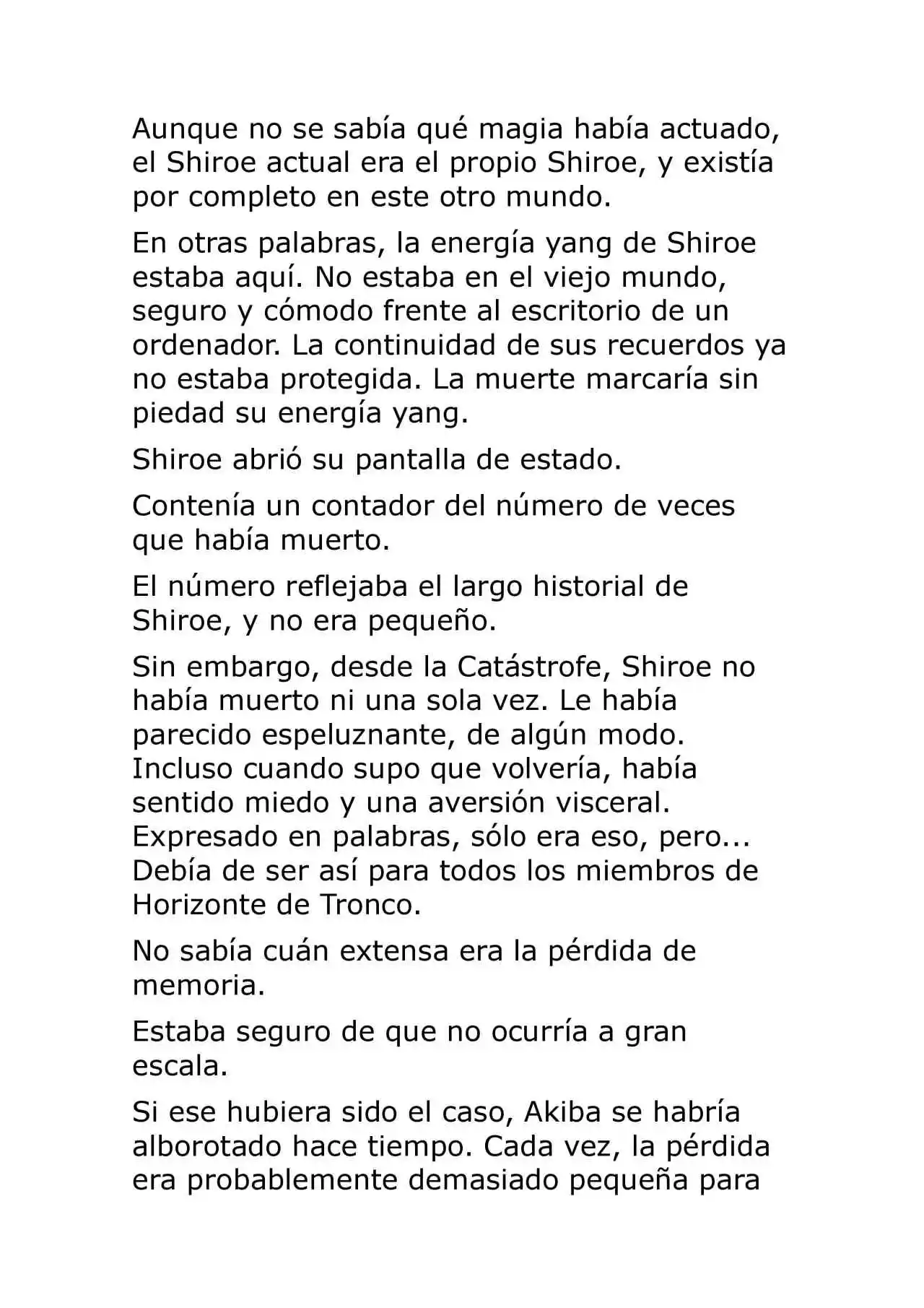 Aunque no se sabía qué magia había actuado, el Shiroe actual era el propio Shiroe, y existía por completo en este otro mundo.

En otras palabras, la energía yang de Shiroe estaba aquí. No estaba en el viejo mundo, seguro y cómodo frente al escritorio de un ordenador. La continuidad de sus recuerdos ya no estaba protegida. La muerte marcaría sin piedad su energía yang.

Shiroe abrió su pantalla de estado.

Contenía un contador del número de veces que había muerto.

El número reflejaba el largo historial de Shiroe, y no era pequeño.

Sin embargo, desde la Catástrofe, Shiroe no había muerto ni una sola vez. Le había parecido espeluznante, de algún modo. Incluso cuando supo que volvería, había sentido miedo y una aversión visceral. Expresado en palabras, sólo era eso, pero... Debía de ser así para todos los miembros de Horizonte de Tronco.

No sabía cuán extensa era la pérdida de memoria.

Estaba seguro de que no ocurría a gran escala.

Si ese hubiera sido el caso, Akiba se habría alborotado hace tiempo. Cada vez, la pérdida era probablemente demasiado pequeña para